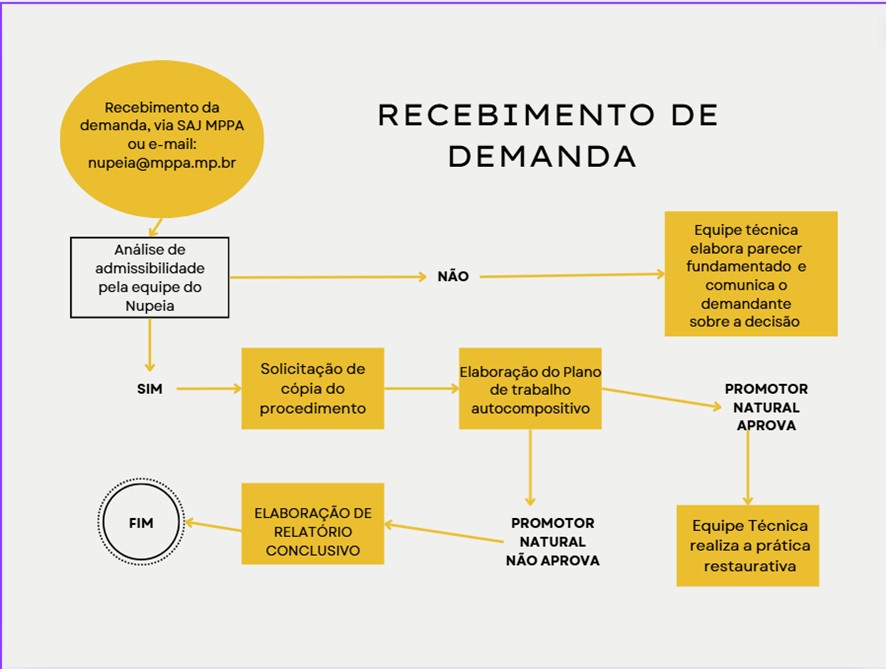 RECEBIMENTO DE DEMANDA

Recebimento da demanda, via SAJ MPPA ou e-mail: nupeia@mppa.mp.br

Análise de admissibilidade pela equipe do Nupeia

NÃO

Equipe técnica elabora parecer fundamentado e comunica o demandante sobre a decisão

SIM

Solicitação de cópia do procedimento

Elaboração do Plano de trabalho autocompositivo

PROMOTOR NATURAL APROVA

Equipe Técnica realiza a prática restaurativa

PROMOTOR NATURAL NÃO APROVA

ELABORAÇÃO DE RELATÓRIO CONCLUSIVO

FIM